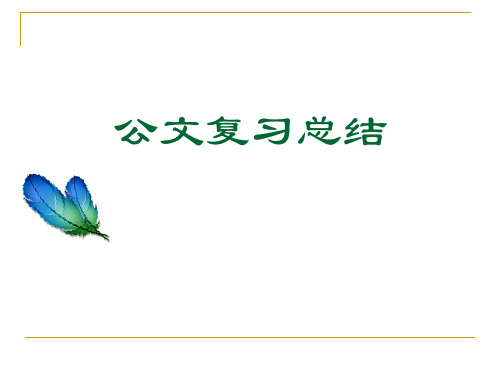 公文复习总结